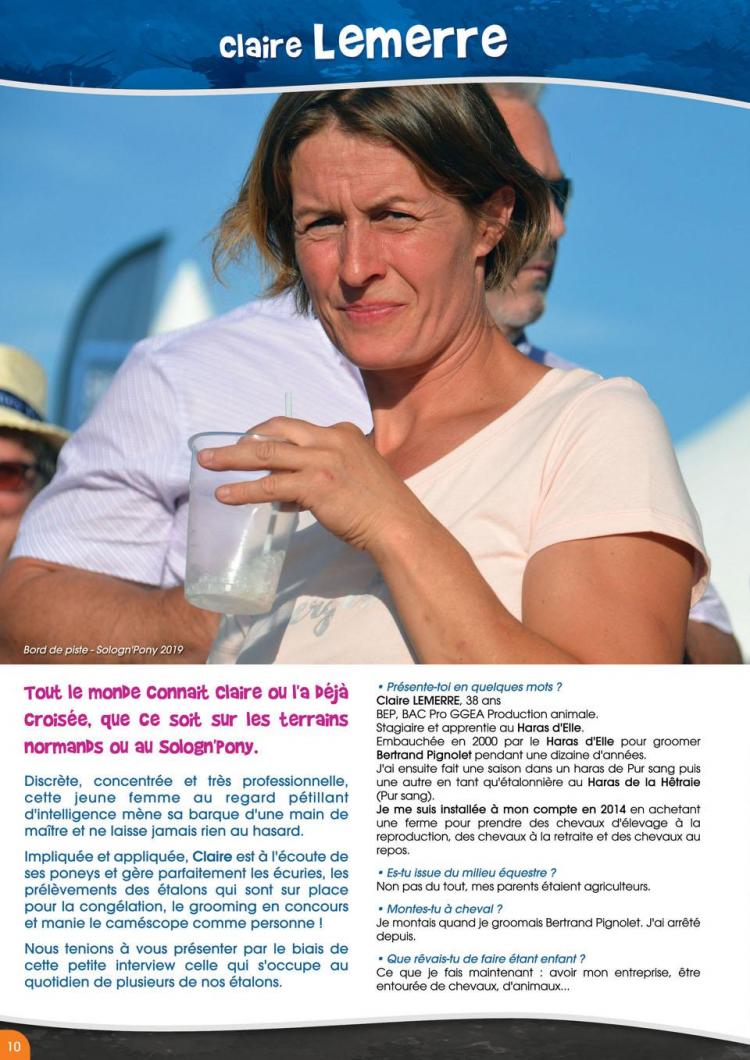 Claire Lemerre

Bord de piste - Sologn'Pony 2019

Tout le monde connait Claire ou l'a déjà croisée, que ce soit sur les terrains normands ou au Sologn'Pony.

Discrète, concentrée et très professionnelle, cette jeune femme au regard pétillant d'intelligence mène sa barque d'une main de maître et ne laisse jamais rien au hasard.

Impliquée et appliquée, Claire est à l'écoute de ses poneys et gère parfaitement les écuries, les prélèvements des étalons qui sont sur place pour la congélation, le grooming en concours et manie le caméscope comme personne !

Nous tenions à vous présenter par le biais de cette petite interview celle qui s'occupe au quotidien de plusieurs de nos étalons.

• Présente-toi en quelques mots ?
Claire LEMERRE, 38 ans
BEP, BAC Pro GGEA Production animale.
Stagiaire et apprentie au Haras d'Elle.
Embauchée en 2000 par le Haras d'Elle pour groomer Bertrand Pignolet pendant une dizaine d'années.
J'ai ensuite fait une saison dans un haras de Pur sang puis une autre en tant qu'étalonnière au Haras de la Hêtraie (Pur sang).
Je me suis installée à mon compte en 2014 en achetant une ferme pour prendre des chevaux d'élevage à la reproduction, des chevaux à la retraite et des chevaux au repos.

• Es-tu issue du milieu équestre ?
Non pas du tout, mes parents étaient agriculteurs.

• Montes-tu à cheval ?
Je montais quand je groomais Bertrand Pignolet. J'ai arrêté depuis.

• Que rêvais-tu de faire étant enfant ?
Ce que je fais maintenant : avoir mon entreprise, être entourée de chevaux, d'animaux...

10